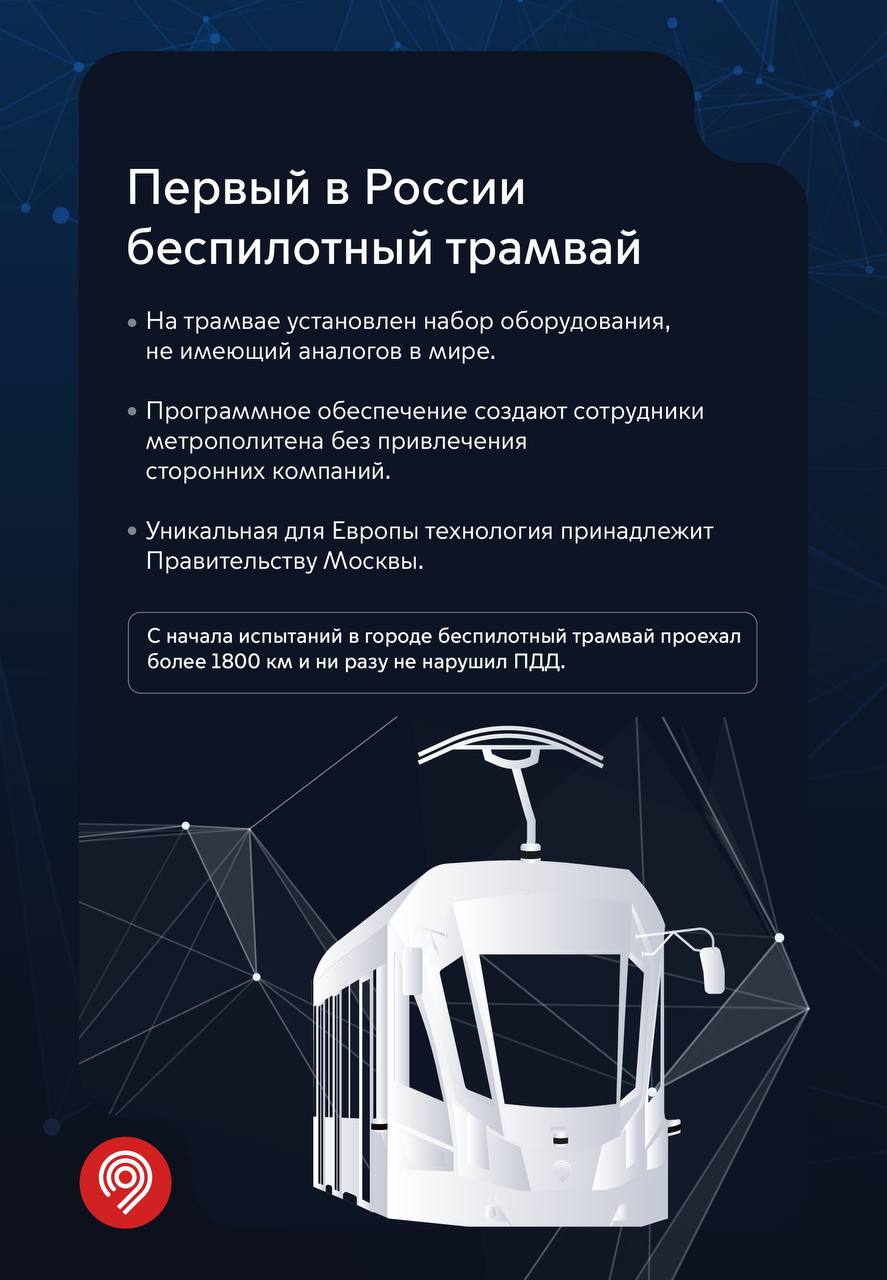 Первый в России беспилотный трамвай

• На трамвае установлен набор оборудования, не имеющий аналогов в мире.

• Программное обеспечение создают сотрудники метрополитена без привлечения сторонних компаний.

• Уникальная для Европы технология принадлежит Правительству Москвы.

С начала испытаний в городе беспилотный трамвай проехал более 1800 км и ни разу не нарушил ПДД.